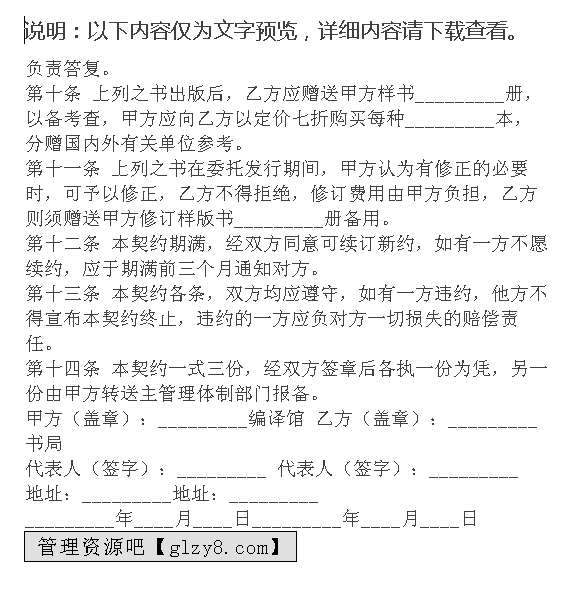 说明：以下内容仅为文字预览，详细内容请下载查看。

负责答复。
第十条 上列之书出版后，乙方应赠送甲方样书_________册，以备考查，甲方应向乙方以定价七折购买每种_________本，分赠国内外有关单位参考。
第十一条 上列之书在委托发行期间，甲方认为有修正的必要时，可予以修正，乙方不得拒绝，修订费用由甲方负担，乙方则须赠送甲方修订样版书_________册备用。
第十二条 本契约期满，经双方同意可续订新约，如有一方不愿续约，应于期满前三个月通知对方。
第十三条 本契约各条，双方均应遵守，如有一方违约，他方不得宣布本契约终止，违约的一方应负对方一切损失的赔偿责任。
第十四条 本契约一式三份，经双方签章后各执一份为凭，另一份由甲方转送主管理体制部门报备。
甲方（盖章）：_________编译馆 乙方（盖章）：_________书局
代表人（签字）：_________ 代表人（签字）：_________
地址：_________地址：_________
_________年____月____日_________年____月____日
管理资源吧【glzy8.com】